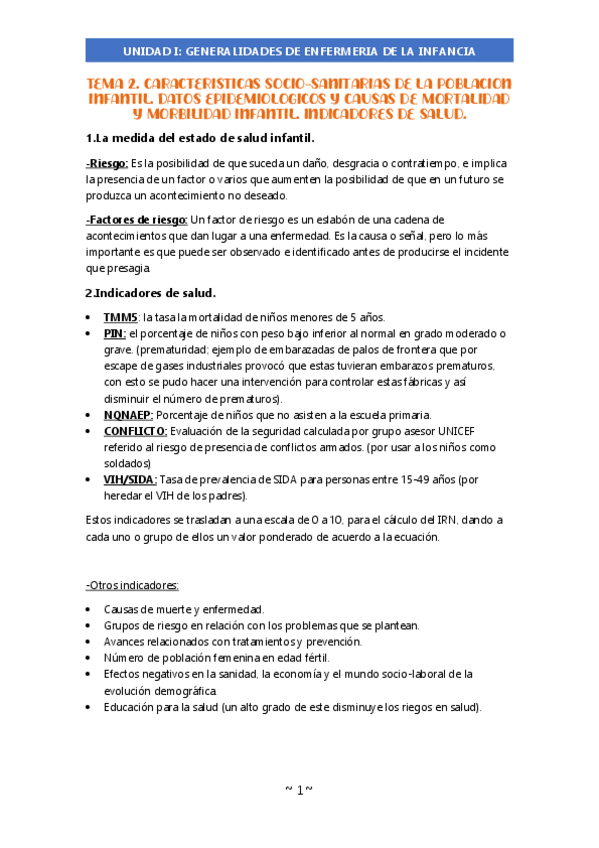 UNIDAD I: GENERALIDADES DE ENFERMERIA DE LA INFANCIA

TEMA 2. CARACTERISTICAS SOCIO-SANITARIAS DE LA POBLACION INFANTIL. DATOS EPIDEMIOLOGICOS Y CAUSAS DE MORTALIDAD Y MORBILIDAD INFANTIL. INDICADORES DE SALUD.

1.La medida del estado de salud infantil.

-Riesgo: Es la posibilidad de que suceda un daño, desgracia o contratiempo, e implica la presencia de un factor o varios que aumenten la posibilidad de que en un futuro se produzca un acontecimiento no deseado.

-Factores de riesgo: Un factor de riesgo es un eslabón de una cadena de acontecimientos que dan lugar a una enfermedad. Es la causa o señal, pero lo más importante es que puede ser observado e identificado antes de producirse el incidente que presagia.

2.Indicadores de salud.

• TMM5: la tasa la mortalidad de niños menores de 5 años.
• PIN: el porcentaje de niños con peso bajo inferior al normal en grado moderado o grave. (prematuridad; ejemplo de embarazadas de palos de frontera que por escape de gases industriales provocó que estas tuvieran embarazos prematuros, con esto se pudo hacer una intervención para controlar estas fábricas y así disminuir el número de prematuros).
• NQNAEP: Porcentaje de niños que no asisten a la escuela primaria.
• CONFLICTO: Evaluación de la seguridad calculada por grupo asesor UNICEF referido al riesgo de presencia de conflictos armados. (por usar a los niños como soldados)
• VIH/SIDA: Tasa de prevalencia de SIDA para personas entre 15-49 años (por heredar el VIH de los padres).

Estos indicadores se trasladan a una escala de 0 a 10, para el cálculo del IRN, dando a cada uno o grupo de ellos un valor ponderado de acuerdo a la ecuación.

-Otros indicadores:

• Causas de muerte y enfermedad.
• Grupos de riesgo en relación con los problemas que se plantean.
• Avances relacionados con tratamientos y prevención.
• Número de población femenina en edad fértil.
• Efectos negativos en la sanidad, la economía y el mundo socio-laboral de la evolución demográfica.
• Educación para la salud (un alto grado de este disminuye los riegos en salud).

~ 1 ~